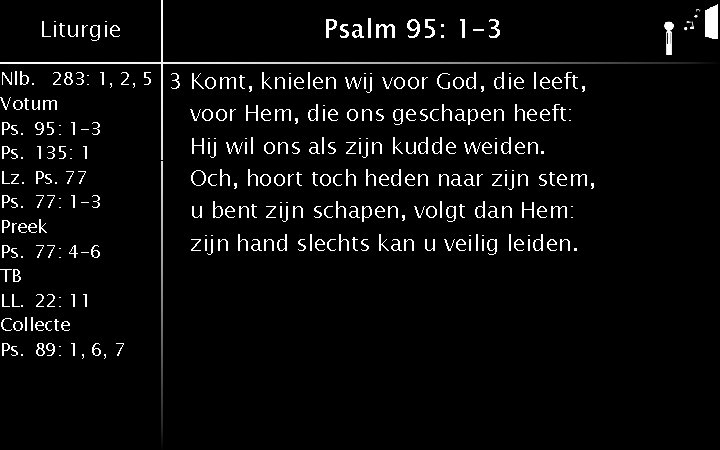 Liturgie

Nlb. 283: 1, 2, 5
Votum
Ps. 95: 1-3
Ps. 135: 1
Lz. Ps. 77
Ps. 77: 1-3
Preek
Ps. 77: 4-6
TB
LL. 22: 11
Collecte
Ps. 89: 1, 6, 7

Psalm 95: 1-3

3 Komt, knielen wij voor God, die leeft,
voor Hem, die ons geschapen heeft:
Hij wil ons als zijn kudde weiden.
Och, hoort toch heden naar zijn stem,
u bent zijn schapen, volgt dan Hem:
zijn hand slechts kan u veilig leiden.